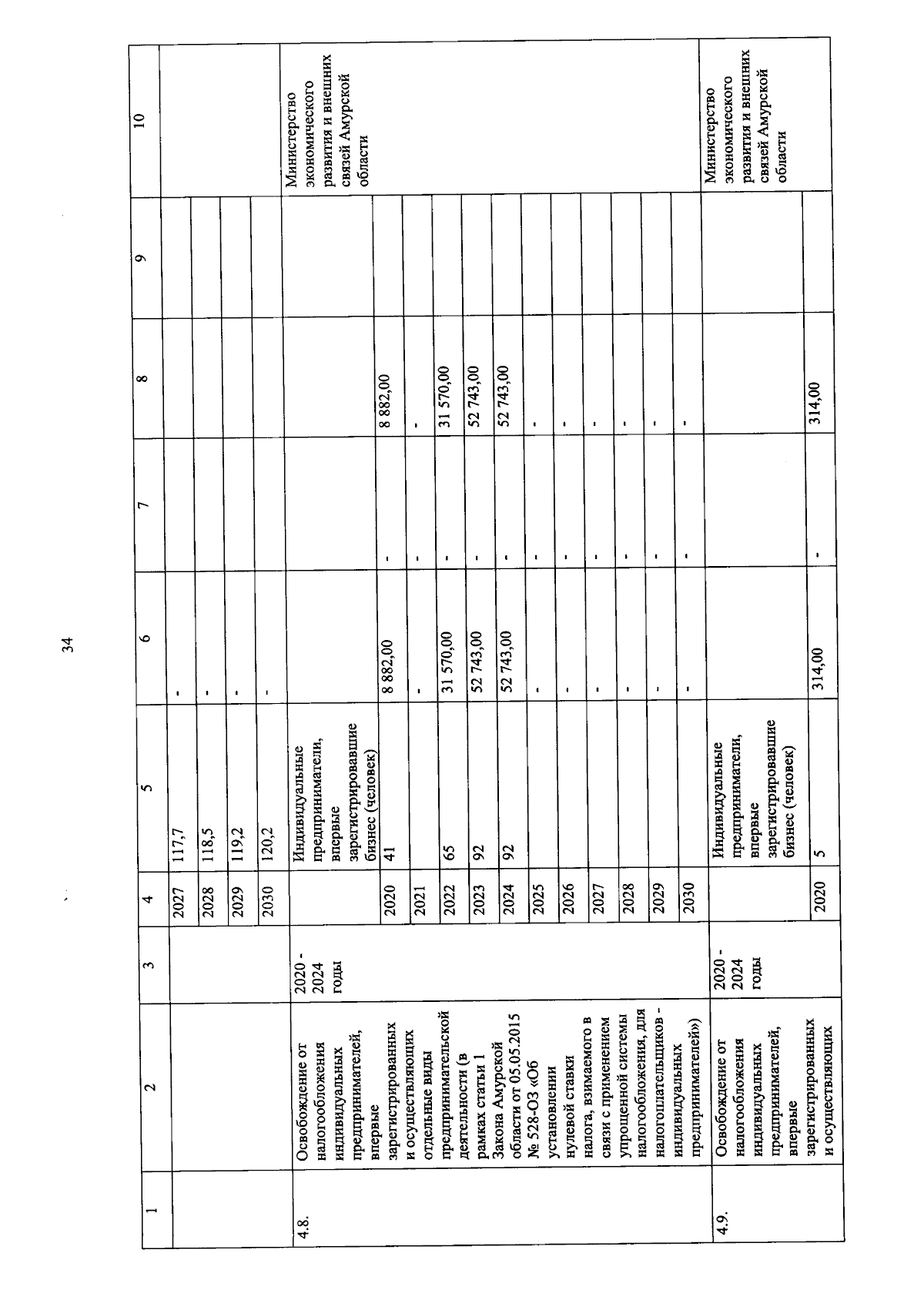 34

| 1 | 2 | 3 | 4 | 5 | 6 | 7 | 8 | 9 | 10 |
|---|---|---|---|---|---|---|---|---|---|
| | | | 2027 | 117,7 | - | | | | |
| | | | 2028 | 118,5 | - | | | | |
| | | | 2029 | 119,2 | - | | | | |
| | | | 2030 | 120,2 | - | | | | |
| 4.8. | Освобождение от налогообложения индивидуальных предпринимателей, впервые зарегистрированных и осуществляющих отдельные виды предпринимательской деятельности (в рамках статьи 1 Закона Амурской области от 05.05.2015 № 528-ОЗ «Об установлении нулевой ставки налога, взимаемого в связи с применением упрощенной системы налогообложения, для налогоплательщиков - индивидуальных предпринимателей») | 2020 - 2024 годы | | Индивидуальные предприниматели, впервые зарегистрировавшие бизнес (человек) | | | | | Министерство экономического развития и внешних связей Амурской области |
| | | | 2020 | 41 | 8 882,00 | - | 8 882,00 | | |
| | | | 2021 | | - | - | - | | |
| | | | 2022 | 65 | 31 570,00 | - | 31 570,00 | | |
| | | | 2023 | 92 | 52 743,00 | - | 52 743,00 | | |
| | | | 2024 | 92 | 52 743,00 | - | 52 743,00 | | |
| | | | 2025 | | - | - | - | | |
| | | | 2026 | | - | - | - | | |
| | | | 2027 | | - | - | - | | |
| | | | 2028 | | - | - | - | | |
| | | | 2029 | | - | - | - | | |
| | | | 2030 | | - | - | - | | |
| 4.9. | Освобождение от налогообложения индивидуальных предпринимателей, впервые зарегистрированных и осуществляющих | 2020 - 2024 годы | | Индивидуальные предприниматели, впервые зарегистрировавшие бизнес (человек) | | | | | Министерство экономического развития и внешних связей Амурской области |
| | | | 2020 | 5 | 314,00 | - | 314,00 | | |